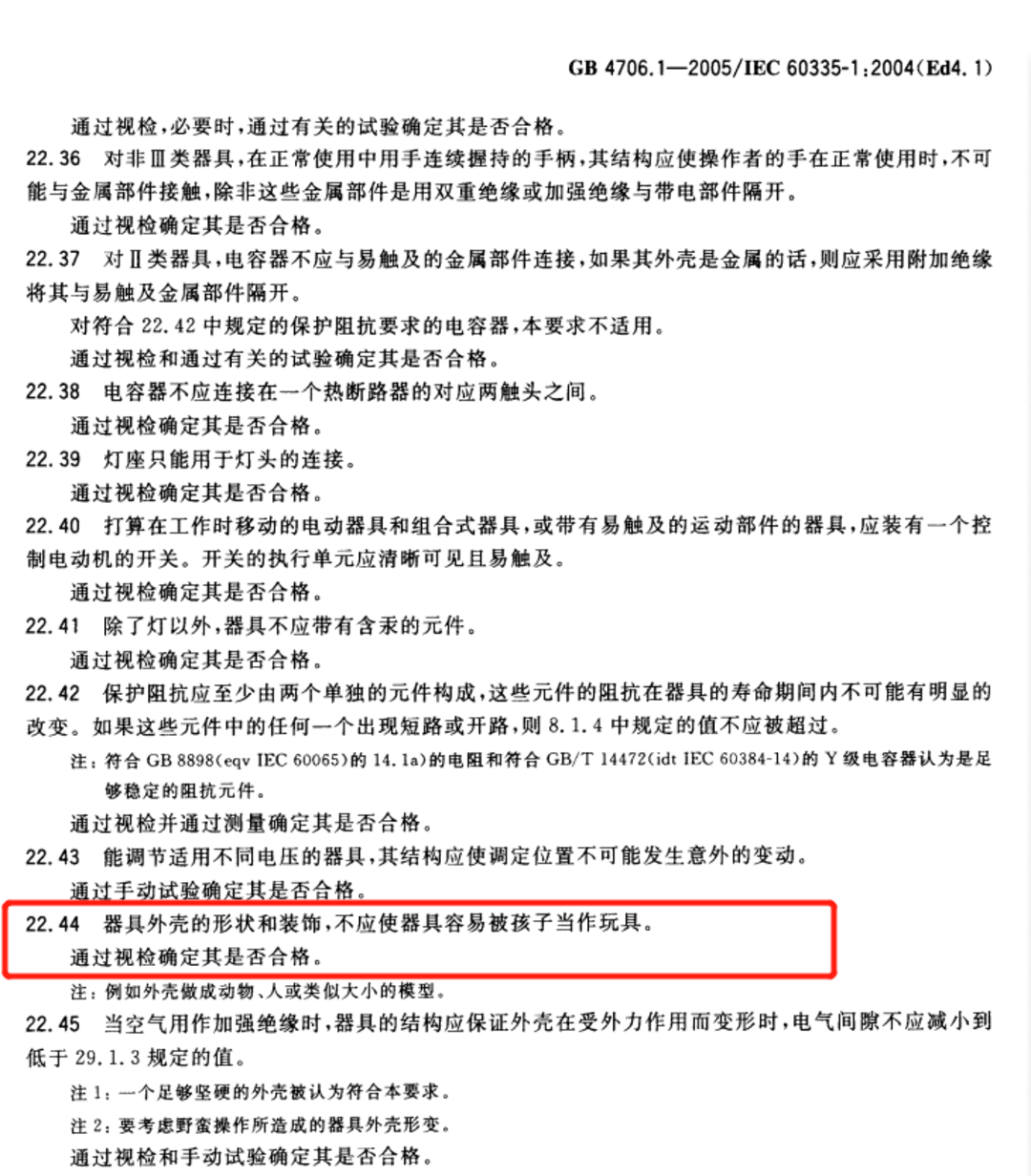 GB 4706.1—2005/IEC 60335-1:2004(Ed4.1)

通过视检，必要时，通过有关的试验确定其是否合格。

22.36 对非Ⅲ类器具，在正常使用中用手连续握持的手柄，其结构应使操作者的手在正常使用时，不可能与金属部件接触，除非这些金属部件是用双重绝缘或加强绝缘与带电部件隔开。

通过视检确定其是否合格。

22.37 对Ⅱ类器具，电容器不应与易触及的金属部件连接，如果其外壳是金属的话，则应采用附加绝缘将其与易触及金属部件隔开。

对符合 22.42 中规定的保护阻抗要求的电容器，本要求不适用。

通过视检和通过有关的试验确定其是否合格。

22.38 电容器不应连接在一个热断路器的对应两触头之间。

通过视检确定其是否合格。

22.39 灯座只能用于灯头的连接。

通过视检确定其是否合格。

22.40 打算在工作时移动的电动器具和组合式器具，或带有易触及的运动部件的器具，应装有一个控制电动机的开关。开关的执行单元应清晰可见且易触及。

通过视检确定其是否合格。

22.41 除了灯以外，器具不应带有含汞的元件。

通过视检确定其是否合格。

22.42 保护阻抗应至少由两个单独的元件构成，这些元件的阻抗在器具的寿命期间内不可能有明显的改变。如果这些元件中的任何一个出现短路或开路，则 8.1.4 中规定的值不应被超过。

注：符合 GB 8898(eqv IEC 60065)的 14.1a)的电阻和符合 GB/T 14472(idt IEC 60384-14)的 Y 级电容器认为是足够稳定的阻抗元件。

通过视检并通过测量确定其是否合格。

22.43 能调节适用不同电压的器具，其结构应使调定位置不可能发生意外的变动。

通过手动试验确定其是否合格。

22.44 器具外壳的形状和装饰，不应使器具容易被孩子当作玩具。

通过视检确定其是否合格。

注：例如外壳做成动物、人或类似大小的模型。

22.45 当空气用作加强绝缘时，器具的结构应保证外壳在受外力作用而变形时，电气间隙不应减小到低于 29.1.3 规定的值。

注 1：一个足够坚硬的外壳被认为符合本要求。

注 2：要考虑野蛮操作所造成的器具外壳形变。

通过视检和手动试验确定其是否合格。